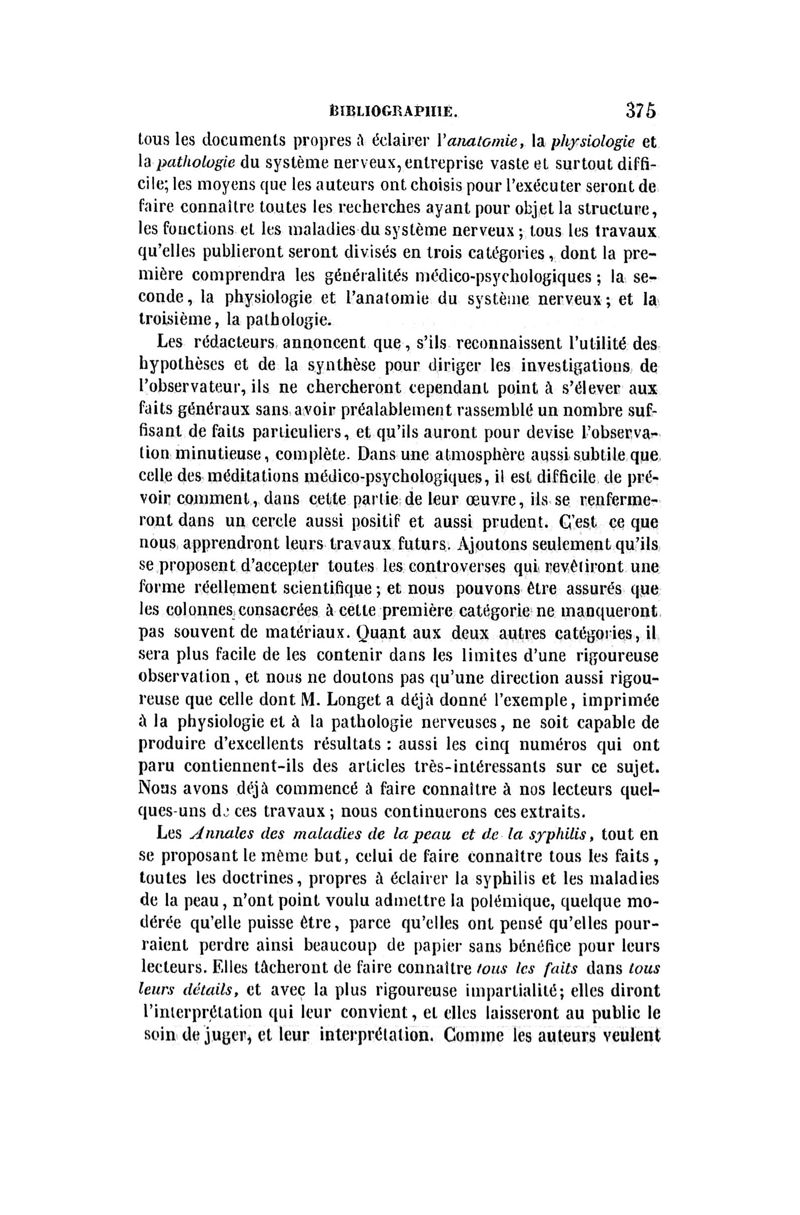 BIBLIOGRAPHIE. 375

tous les documents propres à éclairer l'anatomie, la physiologie et la pathologie du système nerveux, entreprise vaste et surtout difficile; les moyens que les auteurs ont choisis pour l'exécuter seront de faire connaître toutes les recherches ayant pour objet la structure, les fonctions et les maladies du système nerveux; tous les travaux qu'elles publieront seront divisés en trois catégories, dont la première comprendra les généralités médico-psychologiques; la seconde, la physiologie et l'anatomie du système nerveux; et la troisième, la pathologie.

Les rédacteurs annoncent que, s'ils reconnaissent l'utilité des hypothèses et de la synthèse pour diriger les investigations de l'observateur, ils ne chercheront cependant point à s'élever aux faits généraux sans avoir préalablement rassemblé un nombre suffisant de faits particuliers, et qu'ils auront pour devise l'observation minutieuse, complète. Dans une atmosphère aussi subtile que celle des méditations médico-psychologiques, il est difficile de prévoir comment, dans cette partie de leur œuvre, ils se renfermeront dans un cercle aussi positif et aussi prudent. C'est ce que nous apprendront leurs travaux futurs. Ajoutons seulement qu'ils se proposent d'accepter toutes les controverses qui revêtiront une forme réellement scientifique; et nous pouvons être assurés que les colonnes consacrées à cette première catégorie ne manqueront pas souvent de matériaux. Quant aux deux autres catégories, il sera plus facile de les contenir dans les limites d'une rigoureuse observation, et nous ne doutons pas qu'une direction aussi rigoureuse que celle dont M. Longet a déjà donné l'exemple, imprimée à la physiologie et à la pathologie nerveuses, ne soit capable de produire d'excellents résultats : aussi les cinq numéros qui ont paru contiennent-ils des articles très-intéressants sur ce sujet. Nous avons déjà commencé à faire connaître à nos lecteurs quelques-uns de ces travaux; nous continuerons ces extraits.

Les Annales des maladies de la peau et de la syphilis, tout en se proposant le même but, celui de faire connaître tous les faits, toutes les doctrines, propres à éclairer la syphilis et les maladies de la peau, n'ont point voulu admettre la polémique, quelque modérée qu'elle puisse être, parce qu'elles ont pensé qu'elles pourraient perdre ainsi beaucoup de papier sans bénéfice pour leurs lecteurs. Elles tâcheront de faire connaître tous les faits dans tous leurs détails, et avec la plus rigoureuse impartialité; elles diront l'interprétation qui leur convient, et elles laisseront au public le soin de juger, et leur interprétation. Comme les auteurs veulent